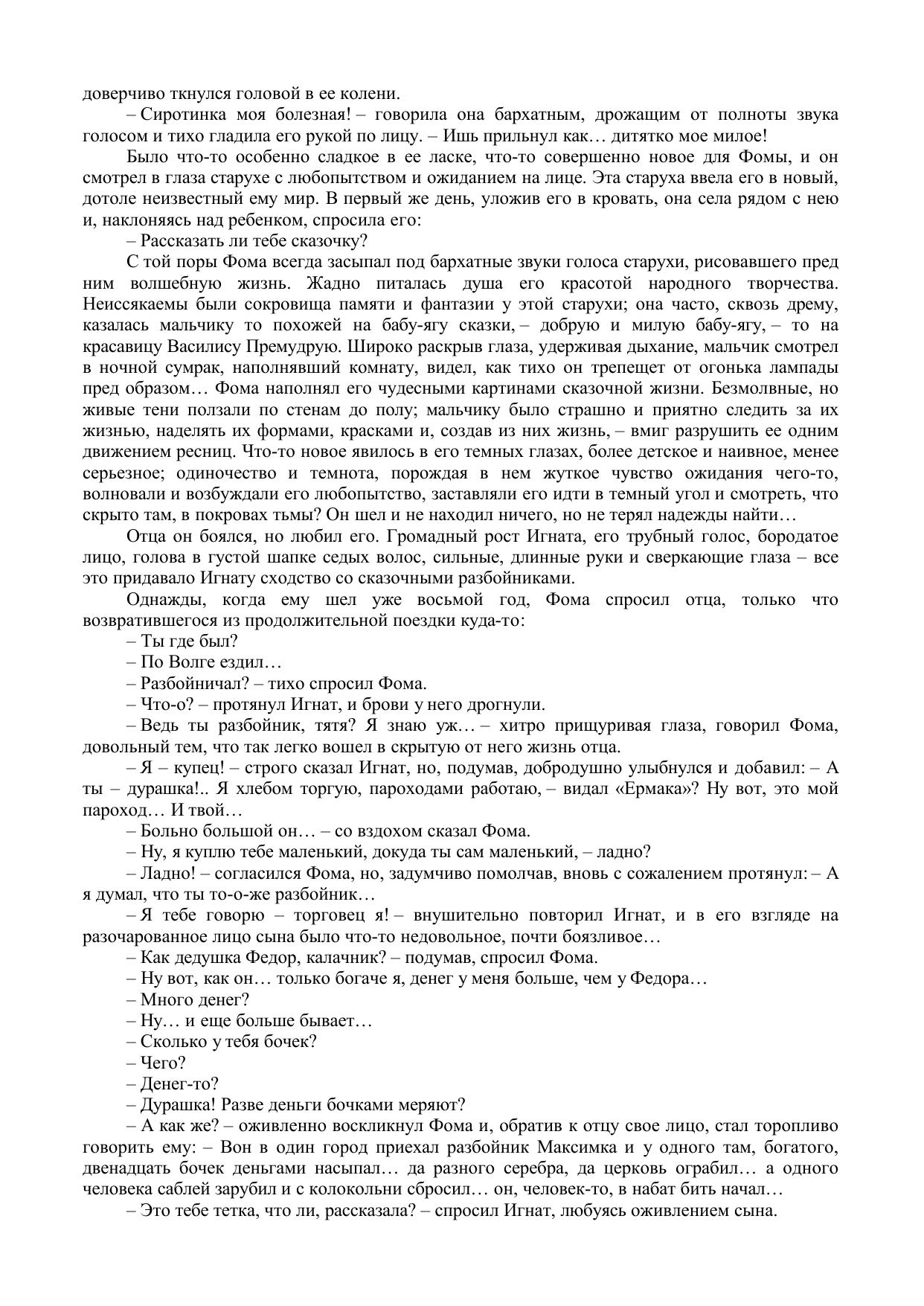 доверчиво ткнулся головой в ее колени.

– Сиротинка моя болезная! – говорила она бархатным, дрожащим от полноты звука голосом и тихо гладила его рукой по лицу. – Ишь прильнул как… дитятко мое милое!

Было что-то особенно сладкое в ее ласке, что-то совершенно новое для Фомы, и он смотрел в глаза старухе с любопытством и ожиданием на лице. Эта старуха ввела его в новый, дотоле неизвестный ему мир. В первый же день, уложив его в кровать, она села рядом с нею и, наклоняясь над ребенком, спросила его:

– Рассказать ли тебе сказочку?

С той поры Фома всегда засыпал под бархатные звуки голоса старухи, рисовавшего пред ним волшебную жизнь. Жадно питалась душа его красотой народного творчества. Неиссякаемы были сокровища памяти и фантазии у этой старухи; она часто, сквозь дрему, казалась мальчику то похожей на бабу-ягу сказки, – добрую и милую бабу-ягу, – то на красавицу Василису Премудрую. Широко раскрыв глаза, удерживая дыхание, мальчик смотрел в ночной сумрак, наполнявший комнату, видел, как тихо он трепещет от огонька лампады пред образом… Фома наполнял его чудесными картинами сказочной жизни. Безмолвные, но живые тени ползали по стенам до полу; мальчику было страшно и приятно следить за их жизнью, наделять их формами, красками и, создав из них жизнь, – вмиг разрушить ее одним движением ресниц. Что-то новое явилось в его темных глазах, более детское и наивное, менее серьезное; одиночество и темнота, порождая в нем жуткое чувство ожидания чего-то, волновали и возбуждали его любопытство, заставляли его идти в темный угол и смотреть, что скрыто там, в покровах тьмы? Он шел и не находил ничего, но не терял надежды найти…

Отца он боялся, но любил его. Громадный рост Игната, его трубный голос, бородатое лицо, голова в густой шапке седых волос, сильные, длинные руки и сверкающие глаза – все это придавало Игнату сходство со сказочными разбойниками.

Однажды, когда ему шел уже восьмой год, Фома спросил отца, только что возвратившегося из продолжительной поездки куда-то:

– Ты где был?

– По Волге ездил…

– Разбойничал? – тихо спросил Фома.

– Что-о? – протянул Игнат, и брови у него дрогнули.

– Ведь ты разбойник, тятя? Я знаю уж… – хитро прищуривая глаза, говорил Фома, довольный тем, что так легко вошел в скрытую от него жизнь отца.

– Я – купец! – строго сказал Игнат, но, подумав, добродушно улыбнулся и добавил: – А ты – дурашка!.. Я хлебом торгую, пароходами работаю, – видал «Ермака»? Ну вот, это мой пароход… И твой…

– Больно большой он… – со вздохом сказал Фома.

– Ну, я куплю тебе маленький, докуда ты сам маленький, – ладно?

– Ладно! – согласился Фома, но, задумчиво помолчав, вновь с сожалением протянул: – А я думал, что ты то-о-же разбойник…

– Я тебе говорю – торговец я! – внушительно повторил Игнат, и в его взгляде на разочарованное лицо сына было что-то недовольное, почти боязливое…

– Как дедушка Федор, калачник? – подумав, спросил Фома.

– Ну вот, как он… только богаче я, денег у меня больше, чем у Федора…

– Много денег?

– Ну… и еще больше бывает…

– Сколько у тебя бочек?

– Чего?

– Денег-то?

– Дурашка! Разве деньги бочками меряют?

– А как же? – оживленно воскликнул Фома и, обратив к отцу свое лицо, стал торопливо говорить ему: – Вон в один город приехал разбойник Максимка и у одного там, богатого, двенадцать бочек деньгами насыпал… да разного серебра, да церковь ограбил… а одного человека саблей зарубил и с колокольни сбросил… он, человек-то, в набат бить начал…

– Это тебе тетка, что ли, рассказала? – спросил Игнат, любуясь оживлением сына.